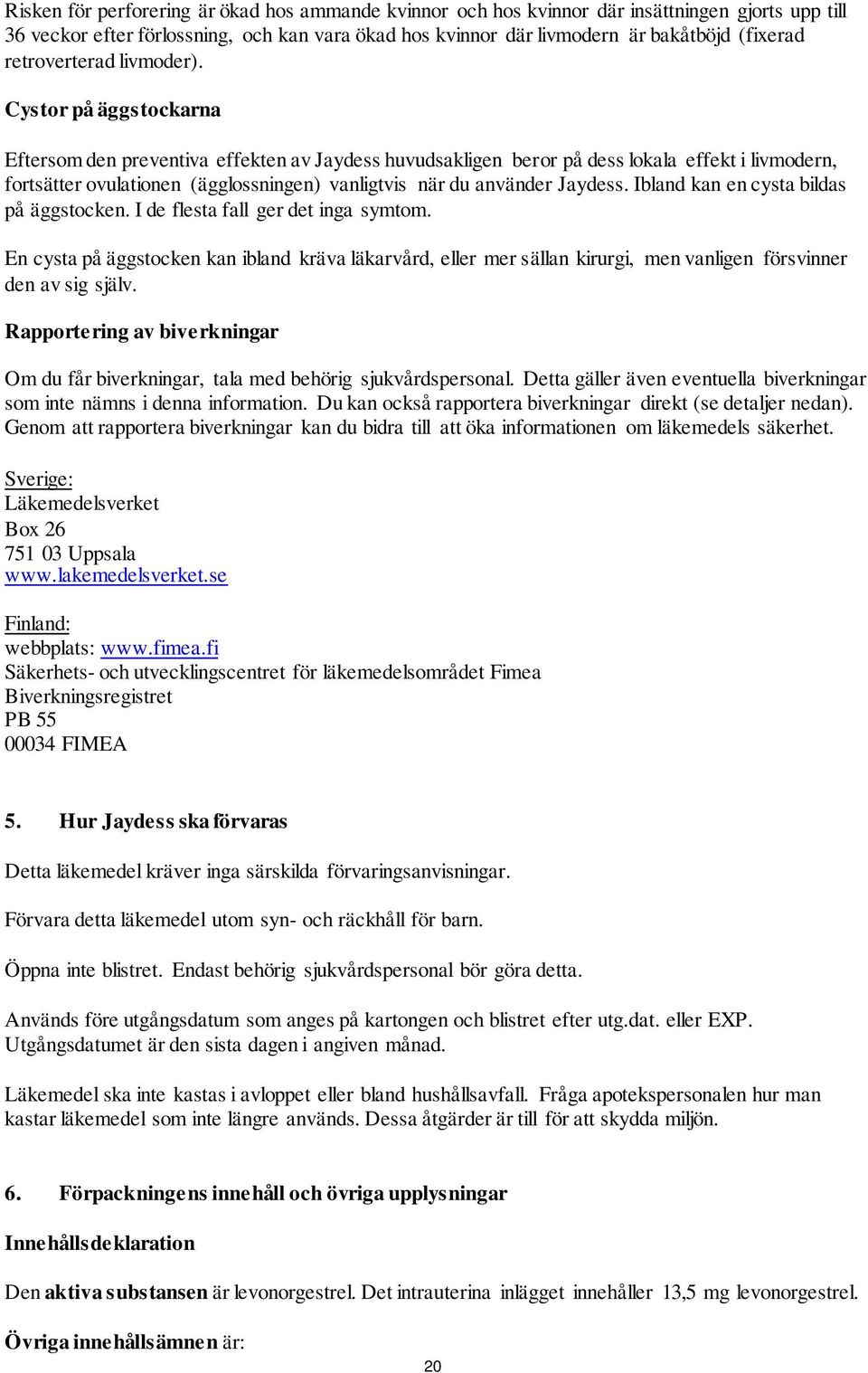 Risken för perforering är ökad hos ammande kvinnor och hos kvinnor där insättningen gjorts upp till 36 veckor efter förlossning, och kan vara ökad hos kvinnor där livmodern är bakåtböjd (fixerad retroverterad livmoder).

Cystor på äggstockarna

Eftersom den preventiva effekten av Jaydess huvudsakligen beror på dess lokala effekt i livmodern, fortsätter ovulationen (ägglossningen) vanligtvis när du använder Jaydess. Ibland kan en cysta bildas på äggstocken. I de flesta fall ger det inga symtom.

En cysta på äggstocken kan ibland kräva läkarvård, eller mer sällan kirurgi, men vanligen försvinner den av sig själv.

Rapportering av biverkningar

Om du får biverkningar, tala med behörig sjukvårdspersonal. Detta gäller även eventuella biverkningar som inte nämns i denna information. Du kan också rapportera biverkningar direkt (se detaljer nedan). Genom att rapportera biverkningar kan du bidra till att öka informationen om läkemedels säkerhet.

Sverige:
Läkemedelsverket
Box 26
751 03 Uppsala
www.lakemedelsverket.se

Finland:
webbplats: www.fimea.fi
Säkerhets- och utvecklingscentret för läkemedelsområdet Fimea
Biverkningsregistret
PB 55
00034 FIMEA

5. Hur Jaydess ska förvaras

Detta läkemedel kräver inga särskilda förvaringsanvisningar.

Förvara detta läkemedel utom syn- och räckhåll för barn.

Öppna inte blistret. Endast behörig sjukvårdspersonal bör göra detta.

Används före utgångsdatum som anges på kartongen och blistret efter utg.dat. eller EXP. Utgångsdatumet är den sista dagen i angiven månad.

Läkemedel ska inte kastas i avloppet eller bland hushållsavfall. Fråga apotekspersonalen hur man kastar läkemedel som inte längre används. Dessa åtgärder är till för att skydda miljön.

6. Förpackningens innehåll och övriga upplysningar

Innehållsdeklaration

Den aktiva substansen är levonorgestrel. Det intrauterina inlägget innehåller 13,5 mg levonorgestrel.

Övriga innehållsämnen är:

20